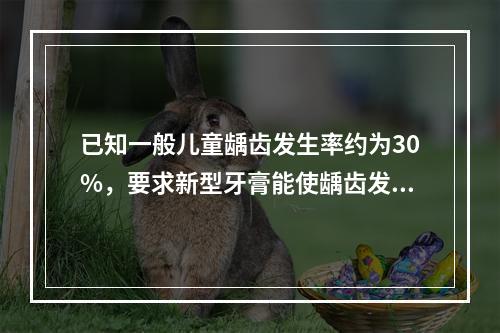 已知一般儿童龋齿发生率约为30%，要求新型牙膏能使龋齿发...